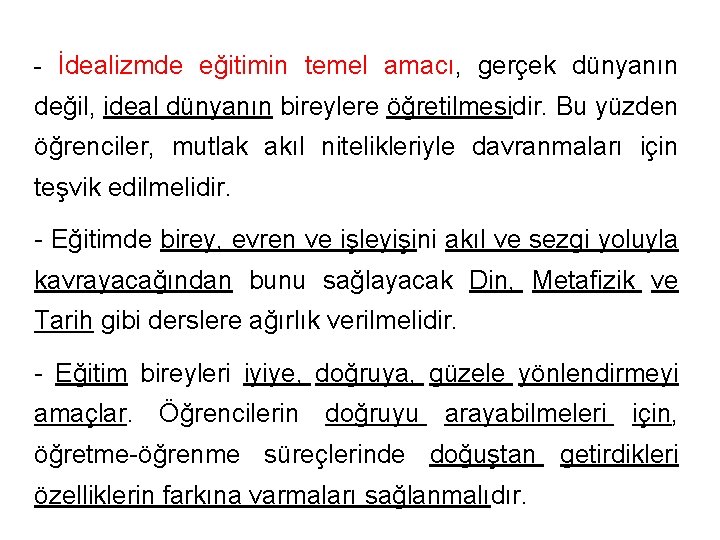 - İdealizmde eğitimin temel amacı, gerçek dünyanın değil, ideal dünyanın bireylere öğretilmesidir. Bu yüzden öğrenciler, mutlak akıl nitelikleriyle davranmaları için teşvik edilmelidir.

- Eğitimde birey, evren ve işleyişini akıl ve sezgi yoluyla kavrayacağından bunu sağlayacak Din, Metafizik ve Tarih gibi derslere ağırlık verilmelidir.

- Eğitim bireyleri iyiye, doğruya, güzele yönlendirmeyi amaçlar. Öğrencilerin doğruyu arayabilmeleri için, öğretme-öğrenme süreçlerinde doğuştan getirdikleri özelliklerin farkına varmaları sağlanmalıdır.